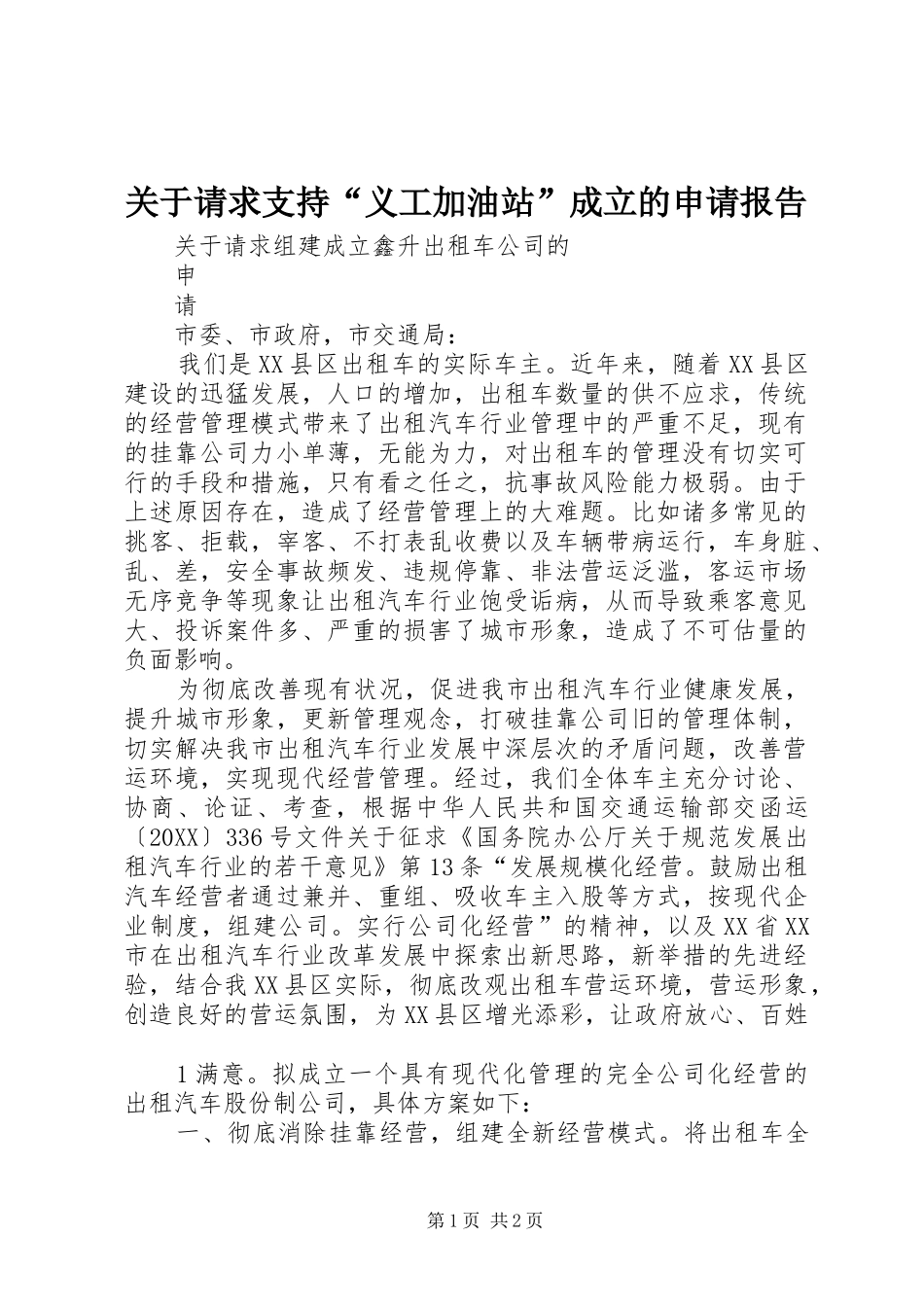 关于请求支持“义工加油站”成立的申请报告

关于请求组建成立鑫升出租车公司的

申

请

市委、市政府，市交通局：

我们是XX县区出租车的实际车主。近年来，随着XX县区建设的迅猛发展，人口的增加，出租车数量的供不应求，传统的经营管理模式带来了出租汽车行业管理中的严重不足，现有的挂靠公司力小单薄，无能为力，对出租车的管理没有切实可行的手段和措施，只有看之任之，抗事故风险能力极弱。由于上述原因存在，造成了经营管理上的大难题。比如诸多常见的挑客、拒载，宰客、不打表乱收费以及车辆带病运行，车身脏、乱、差，安全事故频发、违规停靠、非法营运泛滥，客运市场无序竞争等现象让出租汽车行业饱受诟病，从而导致乘客意见大、投诉案件多、严重的损害了城市形象，造成了不可估量的负面影响。

为彻底改善现有状况，促进我市出租汽车行业健康发展，提升城市形象，更新管理观念，打破挂靠公司旧的管理体制，切实解决我市出租汽车行业发展中深层次的矛盾问题，改善营运环境，实现现代经营管理。经过，我们全体车主充分讨论、协商、论证、考查，根据中华人民共和国交通运输部交函运〔20XX〕336号文件关于征求《国务院办公厅关于规范发展出租汽车行业的若干意见》第13条“发展规模化经营。鼓励出租汽车经营者通过兼并、重组、吸收车主入股等方式，按现代企业制度，组建公司。实行公司化经营”的精神，以及XX省XX市在出租汽车行业改革发展中探索出新思路，新举措的先进经验，结合我XX县区实际，彻底改观出租车营运环境，营运形象，创造良好的营运氛围，为XX县区增光添彩，让政府放心、百姓

1满意。拟成立一个具有现代化管理的完全公司化经营的出租汽车股份制公司，具体方案如下：

一、彻底消除挂靠经营，组建全新经营模式。将出租车全

第1页 共2页